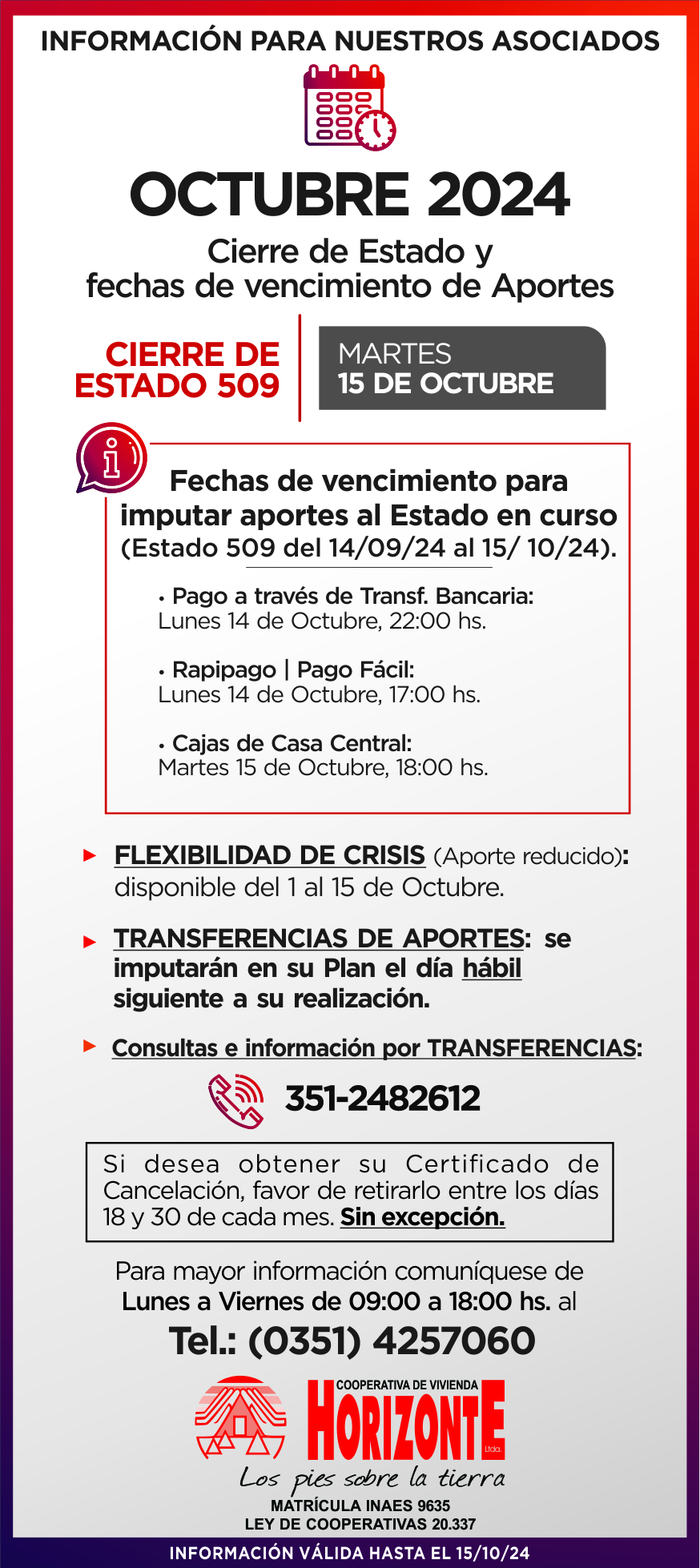 INFORMACIÓN PARA NUESTROS ASOCIADOS

OCTUBRE 2024

Cierre de Estado y fechas de vencimiento de Aportes

CIERRE DE ESTADO 509

MARTES
15 DE OCTUBRE

Fechas de vencimiento para imputar aportes al Estado en curso (Estado 509 del 14/09/24 al 15/ 10/24).

• Pago a través de Transf. Bancaria:
Lunes 14 de Octubre, 22:00 hs.

• Rapipago | Pago Fácil:
Lunes 14 de Octubre, 17:00 hs.

• Cajas de Casa Central:
Martes 15 de Octubre, 18:00 hs.

► FLEXIBILIDAD DE CRISIS (Aporte reducido): disponible del 1 al 15 de Octubre.

► TRANSFERENCIAS DE APORTES: se imputarán en su Plan el día hábil siguiente a su realización.

► Consultas e información por TRANSFERENCIAS:

351-2482612

Si desea obtener su Certificado de Cancelación, favor de retirarlo entre los días 18 y 30 de cada mes. Sin excepción.

Para mayor información comuníquese de Lunes a Viernes de 09:00 a 18:00 hs. al

Tel.: (0351) 4257060

COOPERATIVA DE VIVIENDA
HORIZONTE
Ltda.
Los pies sobre la tierra
MATRÍCULA INAES 9635
LEY DE COOPERATIVAS 20.337

INFORMACIÓN VÁLIDA HASTA EL 15/10/24